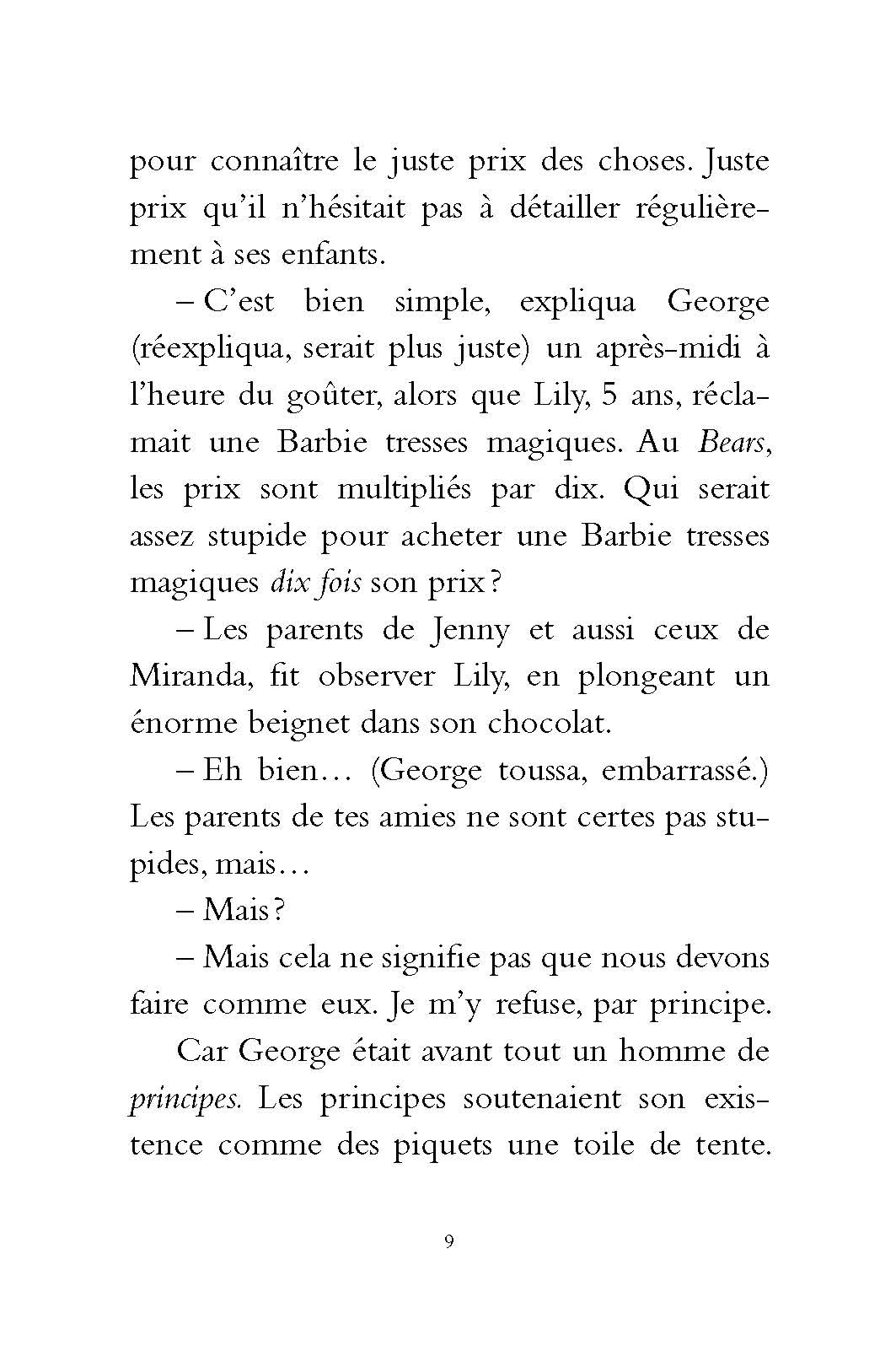 pour connaître le juste prix des choses. Juste prix qu'il n'hésitait pas à détailler régulièrement à ses enfants.

– C'est bien simple, expliqua George (réexpliqua, serait plus juste) un après-midi à l'heure du goûter, alors que Lily, 5 ans, réclamait une Barbie tresses magiques. Au Bears, les prix sont multipliés par dix. Qui serait assez stupide pour acheter une Barbie tresses magiques dix fois son prix ?

– Les parents de Jenny et aussi ceux de Miranda, fit observer Lily, en plongeant un énorme beignet dans son chocolat.

– Eh bien… (George toussa, embarrassé.) Les parents de tes amies ne sont certes pas stupides, mais…

– Mais ?

– Mais cela ne signifie pas que nous devons faire comme eux. Je m'y refuse, par principe.

Car George était avant tout un homme de principes. Les principes soutenaient son existence comme des piquets une toile de tente.

9